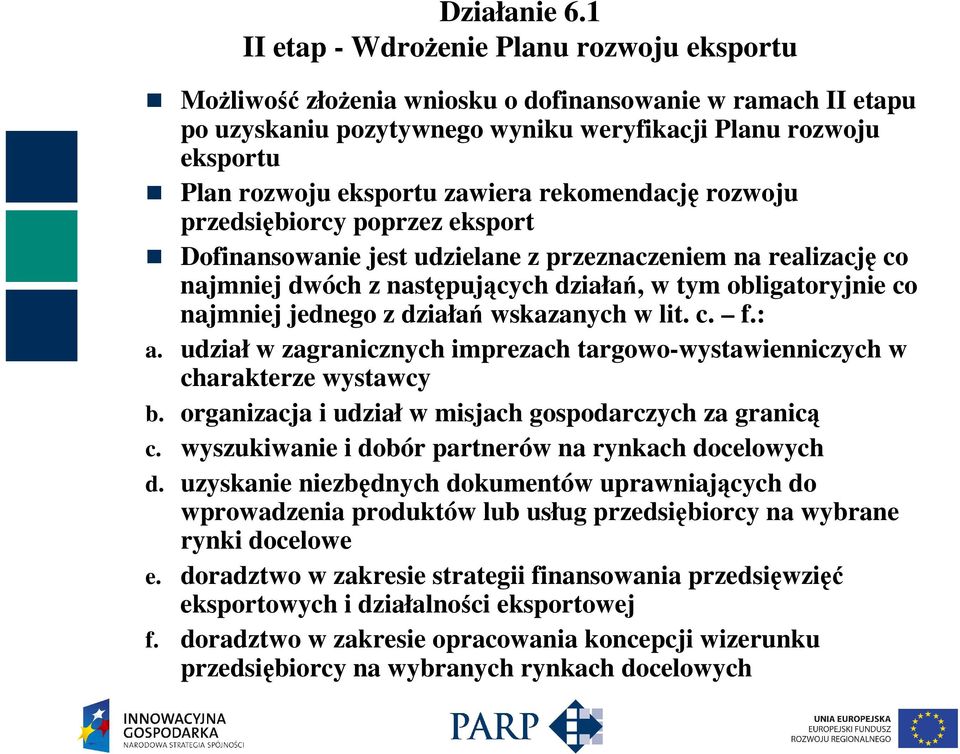 Działanie 6.1
II etap - Wdrożenie Planu rozwoju eksportu

Możliwość złożenia wniosku o dofinansowanie w ramach II etapu po uzyskaniu pozytywnego wyniku weryfikacji Planu rozwoju eksportu

Plan rozwoju eksportu zawiera rekomendację rozwoju przedsiębiorcy poprzez eksport

Dofinansowanie jest udzielane z przeznaczeniem na realizację co najmniej dwóch z następujących działań, w tym obligatoryjnie co najmniej jednego z działań wskazanych w lit. c. – f.:

a. udział w zagranicznych imprezach targowo-wystawienniczych w charakterze wystawcy
b. organizacja i udział w misjach gospodarczych za granicą
c. wyszukiwanie i dobór partnerów na rynkach docelowych
d. uzyskanie niezbędnych dokumentów uprawniających do wprowadzenia produktów lub usług przedsiębiorcy na wybrane rynki docelowe
e. doradztwo w zakresie strategii finansowania przedsięwzięć eksportowych i działalności eksportowej
f. doradztwo w zakresie opracowania koncepcji wizerunku przedsiębiorcy na wybranych rynkach docelowych

INNOWACYJNA GOSPODARKA
NARODOWA STRATEGIA SPÓJNOŚCI

PARP

UNIA EUROPEJSKA
EUROPEJSKI FUNDUSZ ROZWOJU REGIONALNEGO